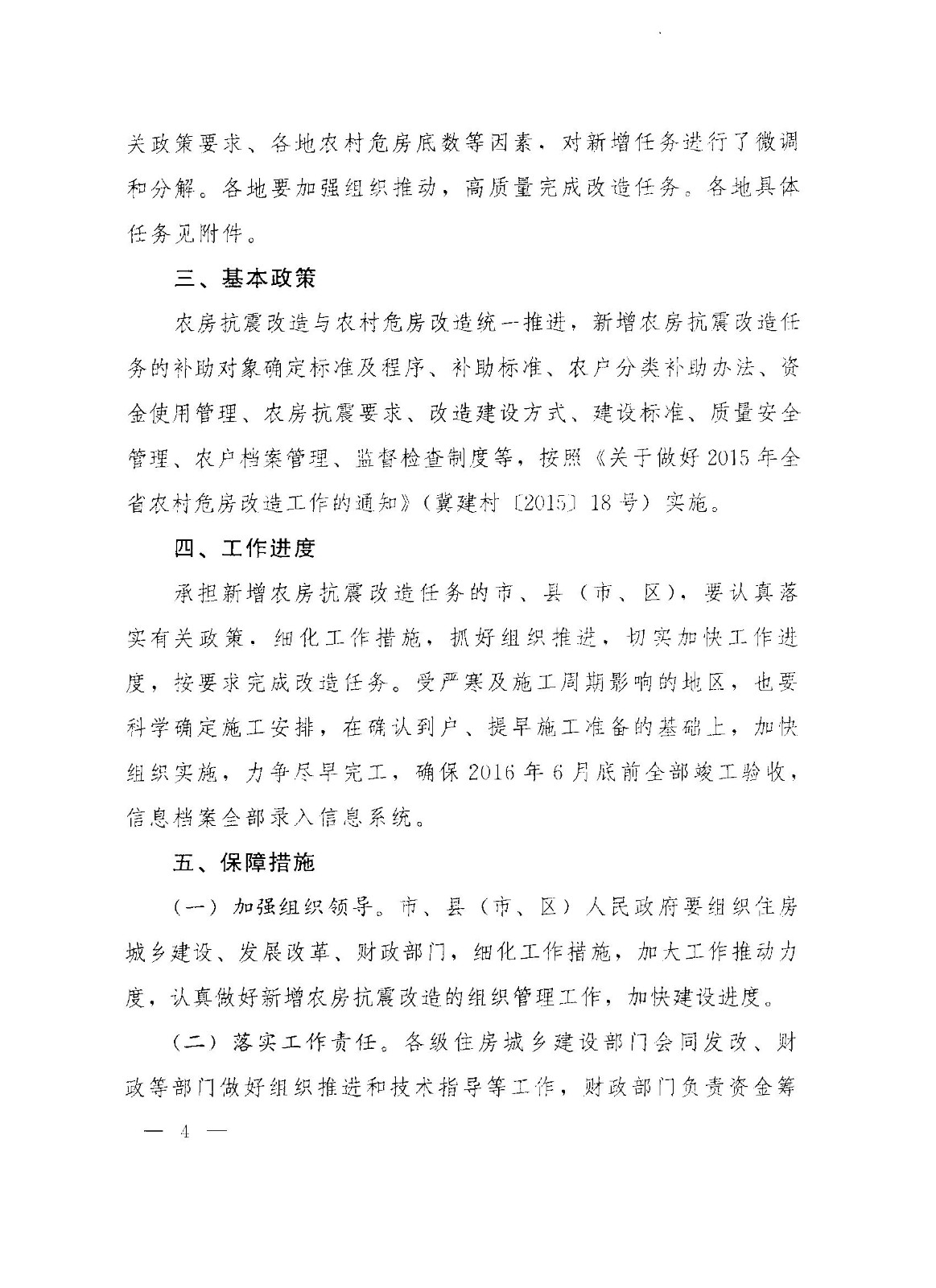 关政策要求、各地农村危房底数等因素，对新增任务进行了微调和分解。各地要加强组织推动，高质量完成改造任务。各地具体任务见附件。

三、基本政策

农房抗震改造与农村危房改造统一推进，新增农房抗震改造任务的补助对象确定标准及程序、补助标准、农户分类补助办法、资金使用管理、农房抗震要求、改造建设方式、建设标准、质量安全管理、农户档案管理、监督检查制度等，按照《关于做好2015年全省农村危房改造工作的通知》（冀建村〔2015〕18号）实施。

四、工作进度

承担新增农房抗震改造任务的市、县（市、区），要认真落实有关政策，细化工作措施，抓好组织推进，切实加快工作进度，按要求完成改造任务。受严寒及施工周期影响的地区，也要科学确定施工安排，在确认到户、提早施工准备的基础上，加快组织实施，力争尽早完工，确保2016年6月底前全部竣工验收，信息档案全部录入信息系统。

五、保障措施

（一）加强组织领导。市、县（市、区）人民政府要组织住房城乡建设、发展改革、财政部门，细化工作措施，加大工作推动力度，认真做好新增农房抗震改造的组织管理工作，加快建设进度。

（二）落实工作责任。各级住房城乡建设部门会同发改、财政等部门做好组织推进和技术指导等工作，财政部门负责资金筹

— 4 —